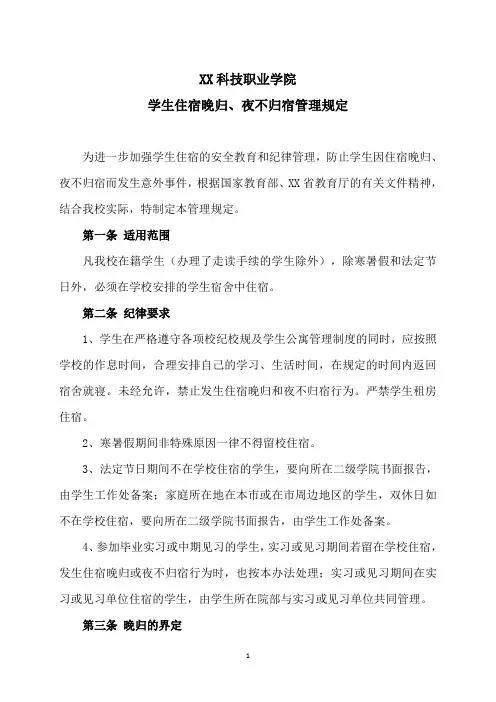 XX 科技职业学院
学生住宿晚归、夜不归宿管理规定

为进一步加强学生住宿的安全教育和纪律管理，防止学生因住宿晚归、夜不归宿而发生意外事件，根据国家教育部、XX 省教育厅的有关文件精神，结合我校实际，特制定本管理规定。

第一条 适用范围

凡我校在籍学生（办理了走读手续的学生除外），除寒暑假和法定节日外，必须在学校安排的学生宿舍中住宿。

第二条 纪律要求

1、学生在严格遵守各项校纪校规及学生公寓管理制度的同时，应按照学校的作息时间，合理安排自己的学习、生活时间，在规定的时间内返回宿舍就寝。未经允许，禁止发生住宿晚归和夜不归宿行为。严禁学生租房住宿。

2、寒暑假期间非特殊原因一律不得留校住宿。

3、法定节日期间不在学校住宿的学生，要向所在二级学院书面报告，由学生工作处备案；家庭所在地在本市或在市周边地区的学生，双休日如不在学校住宿，要向所在二级学院书面报告，由学生工作处备案。

4、参加毕业实习或中期见习的学生，实习或见习期间若留在学校住宿，发生住宿晚归或夜不归宿行为时，也按本办法处理；实习或见习期间在实习或见习单位住宿的学生，由学生所在院部与实习或见习单位共同管理。

第三条 晚归的界定

1